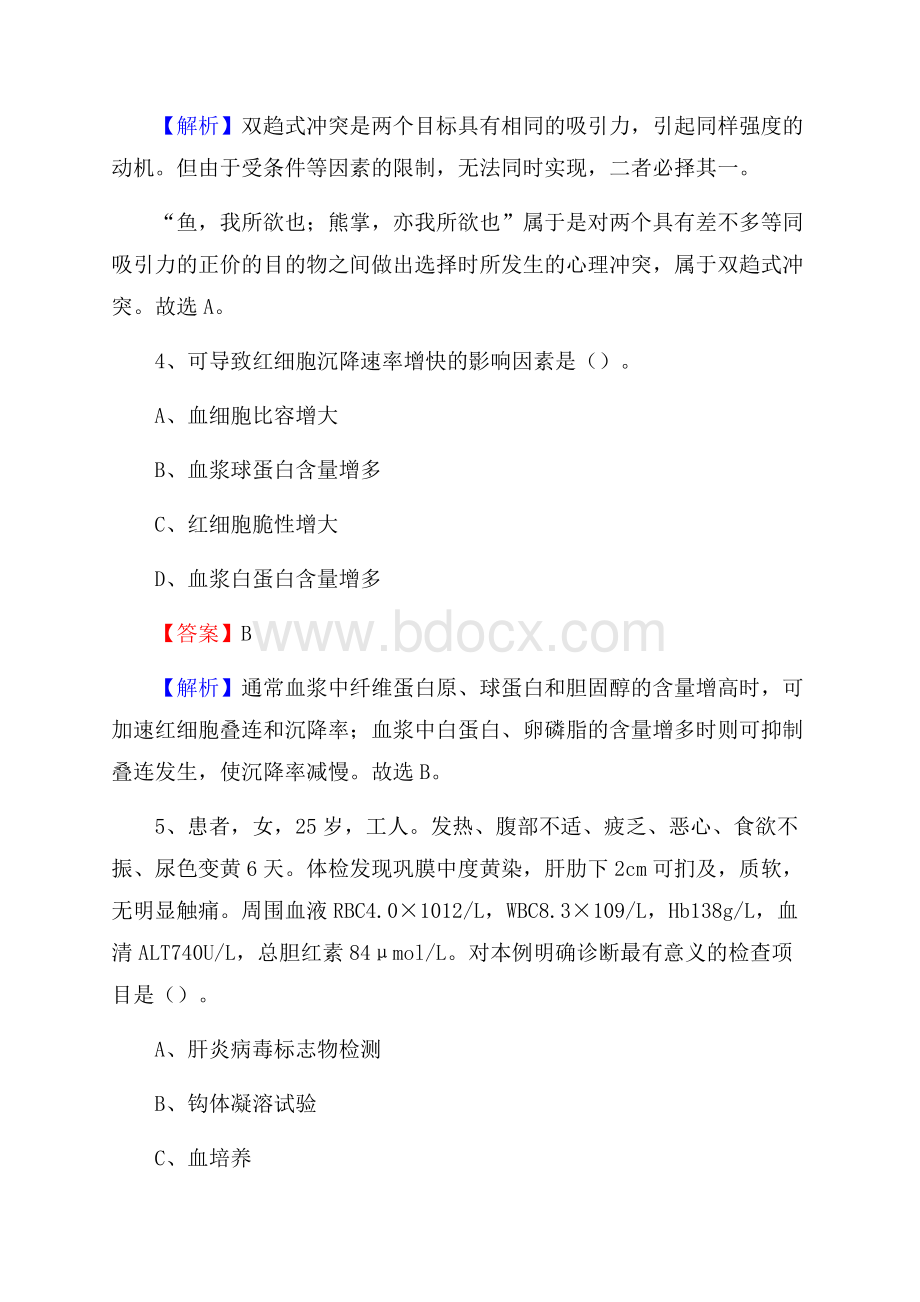 【解析】双趋式冲突是两个目标具有相同的吸引力，引起同样强度的动机。但由于受条件等因素的限制，无法同时实现，二者必择其一。

“鱼，我所欲也；熊掌，亦我所欲也”属于是对两个具有差不多等同吸引力的正价的目的物之间做出选择时所发生的心理冲突，属于双趋式冲突。故选 A。

4、可导致红细胞沉降速率增快的影响因素是（）。

A、血细胞比容增大

B、血浆球蛋白含量增多

C、红细胞脆性增大

D、血浆白蛋白含量增多

【答案】B

www.bdocx.com

【解析】通常血浆中纤维蛋白原、球蛋白和胆固醇的含量增高时，可加速红细胞叠连和沉降率；血浆中白蛋白、卵磷脂的含量增多时则可抑制叠连发生，使沉降率减慢。故选 B。

5、患者，女，25 岁，工人。发热、腹部不适、疲乏、恶心、食欲不振、尿色变黄 6 天。体检发现巩膜中度黄染，肝肋下 2cm 可扪及，质软，无明显触痛。周围血液 RBC4.0×1012/L，WBC8.3×109/L，Hb138g/L，血清 ALT740U/L，总胆红素 84μmol/L。对本例明确诊断最有意义的检查项目是（）。

A、肝炎病毒标志物检测

B、钩体凝溶试验

C、血培养